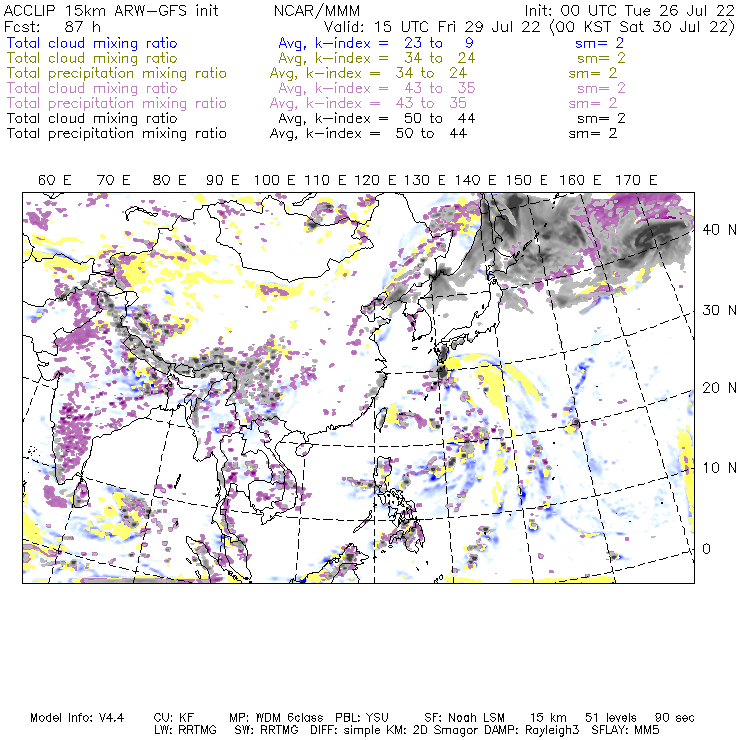 ACCLIP 15km ARW-GFS init NCAR/MMM Init: 00 UTC Tue 26 Jul 22
Fcst: 87 h Valid: 15 UTC Fri 29 Jul 22 (00 KST Sat 30 Jul 22)
Total cloud mixing ratio Avg, k-index = 23 to 9 sm= 2
Total cloud mixing ratio Avg, k-index = 34 to 24 sm= 2
Total precipitation mixing ratio Avg, k-index = 34 to 24 sm= 2
Total cloud mixing ratio Avg, k-index = 43 to 35 sm= 2
Total precipitation mixing ratio Avg, k-index = 43 to 35 sm= 2
Total cloud mixing ratio Avg, k-index = 50 to 44 sm= 2
Total precipitation mixing ratio Avg, k-index = 50 to 44 sm= 2

60 E 70 E 80 E 90 E 100 E 110 E 120 E 130 E 140 E 150 E 160 E 170 E

40 N
30 N
20 N
10 N
0

Model Info: V4.4 CU: KF MP: WDM 6class PBL: YSU SF: Noah LSM 15 km 51 levels 90 sec
LW: RRTMG SW: RRTMG DIFF: simple KM: 2D Smagor DAMP: Rayleigh3 SFLAY: MM5